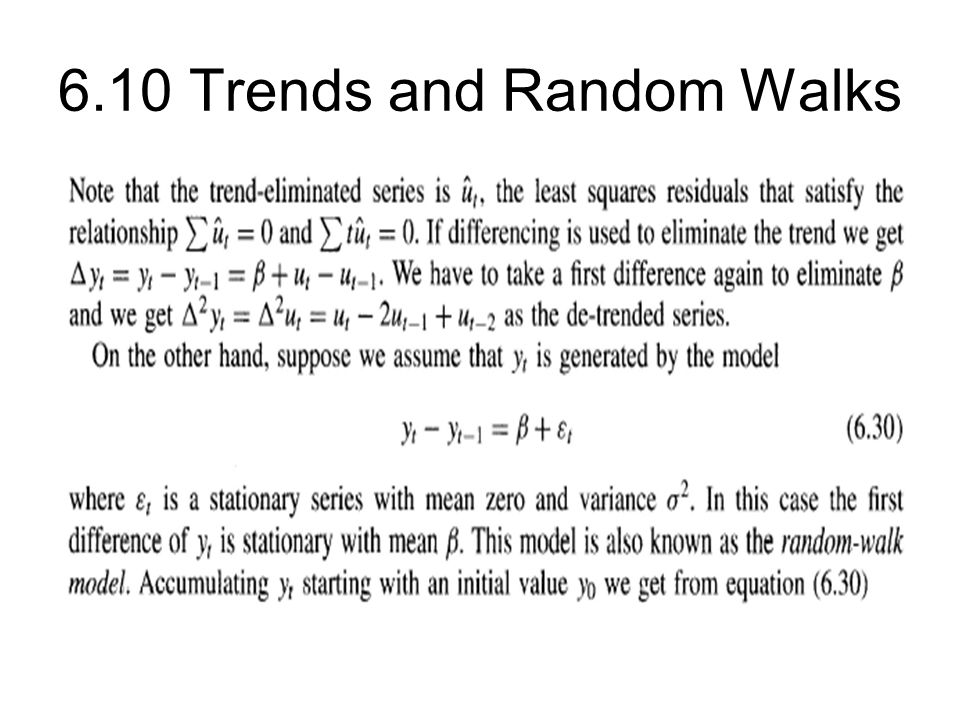 6.10 Trends and Random Walks

Note that the trend-eliminated series is $\hat{u}_t$, the least squares residuals that satisfy the relationship $\sum \hat{u}_t = 0$ and $\sum t\hat{u}_t = 0$. If differencing is used to eliminate the trend we get $\Delta y_t = y_t - y_{t-1} = \beta + u_t - u_{t-1}$. We have to take a first difference again to eliminate $\beta$ and we get $\Delta^2 y_t = \Delta^2 u_t = u_t - 2u_{t-1} + u_{t-2}$ as the de-trended series.

On the other hand, suppose we assume that $y_t$ is generated by the model

$y_t - y_{t-1} = \beta + \varepsilon_t$ (6.30)

where $\varepsilon_t$ is a stationary series with mean zero and variance $\sigma^2$. In this case the first difference of $y_t$ is stationary with mean $\beta$. This model is also known as the random-walk model. Accumulating $y_t$ starting with an initial value $y_0$ we get from equation (6.30)